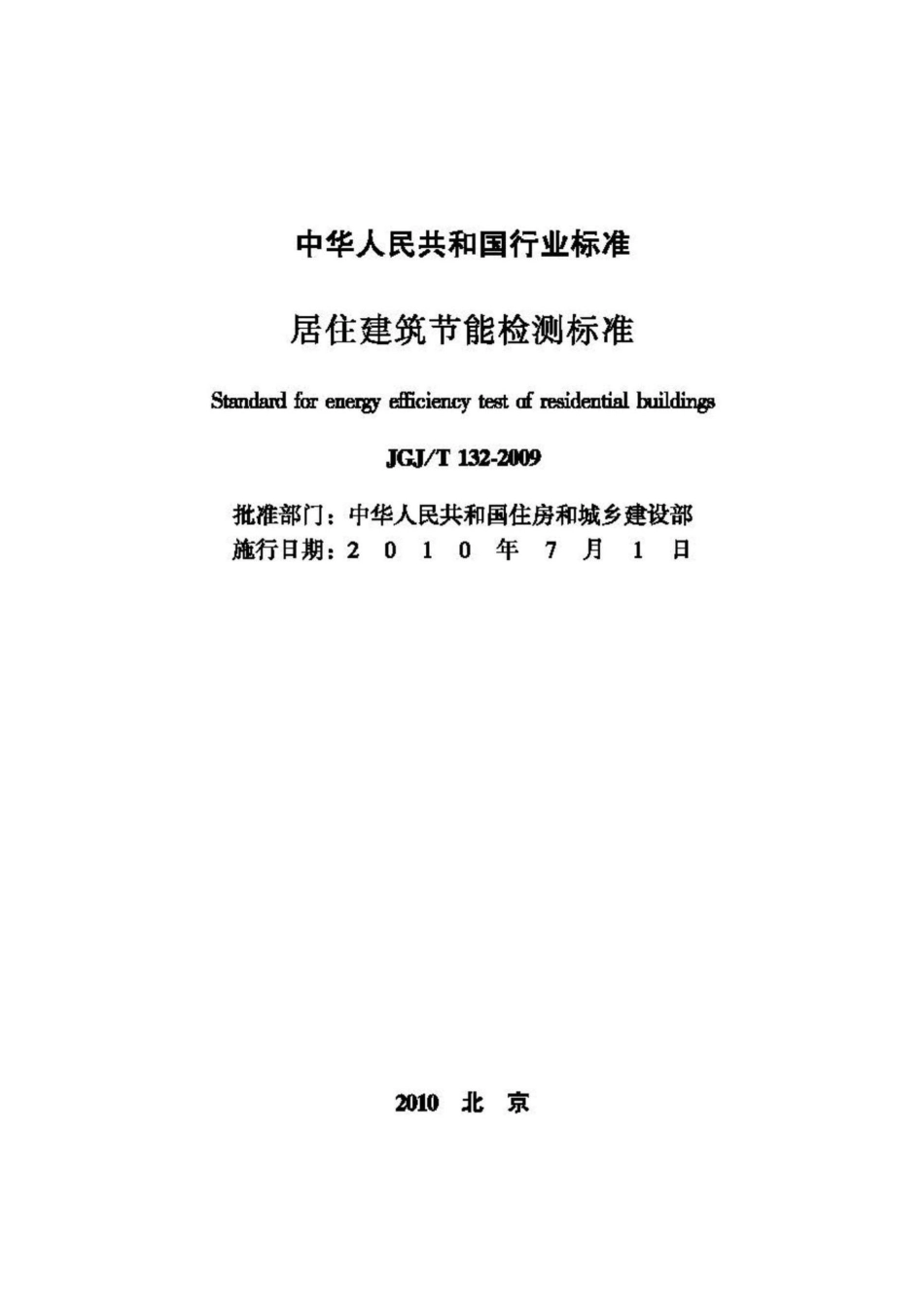 中华人民共和国行业标准

居住建筑节能检测标准

Standard for energy efficiency test of residential buildings

JGJ/T 132-2009

批准部门：中华人民共和国住房和城乡建设部
施行日期：2 0 1 0 年 7 月 1 日

2010 北 京